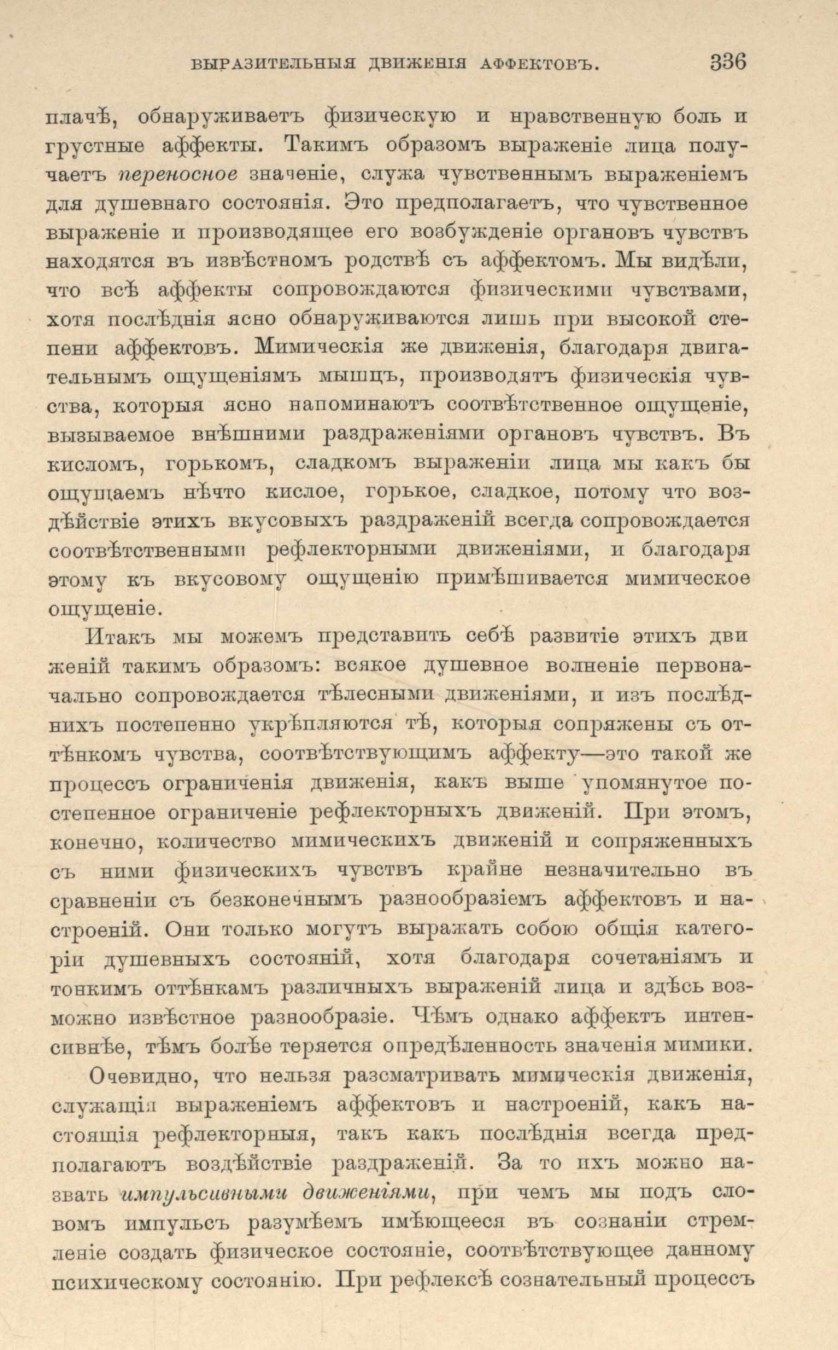 ВЫРАЗИТЕЛЬНЫЯ ДВИЖЕНІЯ АФФЕКТОВЪ. 336

плачѣ, обнаруживаетъ физическую и нравственную боль и грустные аффекты. Такимъ образомъ выраженіе лица получаетъ переносное значеніе, служа чувственнымъ выраженіемъ для душевнаго состоянія. Это предполагаетъ, что чувственное выраженіе и производящее его возбужденіе органовъ чувствъ находятся въ извѣстномъ родствѣ съ аффектомъ. Мы видѣли, что всѣ аффекты сопровождаются физическими чувствами, хотя послѣднія ясно обнаруживаются лишь при высокой степени аффектовъ. Мимическія же движенія, благодаря двигательнымъ ощущеніямъ мышцъ, производятъ физическія чувства, которыя ясно напоминаютъ соотвѣтственное ощущеніе, вызываемое внѣшними раздраженіями органовъ чувствъ. Въ кисломъ, горькомъ, сладкомъ выраженіи лица мы какъ бы ощущаемъ нѣчто кислое, горькое, сладкое, потому что воздѣйствіе этихъ вкусовыхъ раздраженій всегда сопровождается соотвѣтственными рефлекторными движеніями, и благодаря этому къ вкусовому ощущенію примѣшивается мимическое ощущеніе.

Итакъ мы можемъ представить себѣ развитіе этихъ движеній такимъ образомъ: всякое душевное волненіе первоначально сопровождается тѣлесными движеніями, и изъ послѣднихъ постепенно укрѣпляются тѣ, которыя сопряжены съ оттѣнкомъ чувства, соотвѣтствующимъ аффекту—это такой же процессъ ограниченія движенія, какъ выше упомянутое постепенное ограниченіе рефлекторныхъ движеній. При этомъ, конечно, количество мимическихъ движеній и сопряженныхъ съ ними физическихъ чувствъ крайне незначительно въ сравненіи съ безконечнымъ разнообразіемъ аффектовъ и настроеній. Они только могутъ выражать собою общія категоріи душевныхъ состояній, хотя благодаря сочетаніямъ и тонкимъ оттѣнкамъ различныхъ выраженій лица и здѣсь возможно извѣстное разнообразіе. Чѣмъ однако аффектъ интенсивнѣе, тѣмъ болѣе теряется опредѣленность значенія мимики.

Очевидно, что нельзя разсматривать мимическія движенія, служащія выраженіемъ аффектовъ и настроеній, какъ настоящія рефлекторныя, такъ какъ послѣднія всегда предполагаютъ воздѣйствіе раздраженій. За то ихъ можно назвать импульсивными движеніями, при чемъ мы подъ словомъ импульсъ разумѣемъ имѣющееся въ сознаніи стремленіе создать физическое состояніе, соотвѣтствующее данному психическому состоянію. При рефлексѣ сознательный процессъ